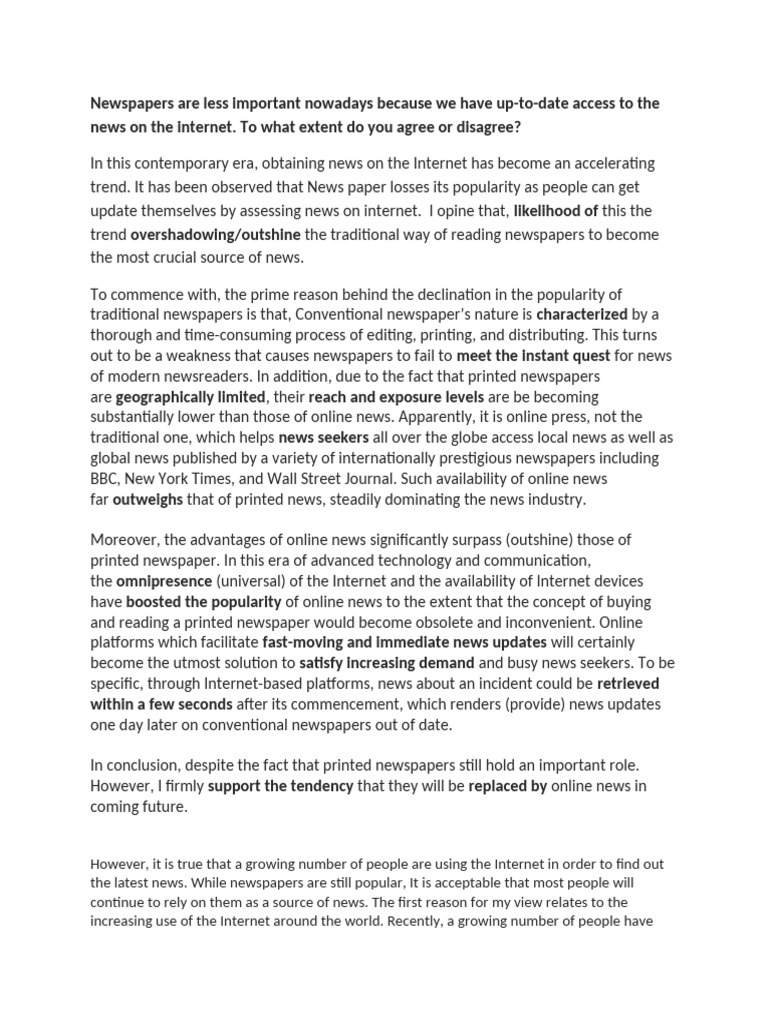 Newspapers are less important nowadays because we have up-to-date access to the news on the internet. To what extent do you agree or disagree?

In this contemporary era, obtaining news on the Internet has become an accelerating trend. It has been observed that News paper losses its popularity as people can get update themselves by assessing news on internet. I opine that, likelihood of this the trend overshadowing/outshine the traditional way of reading newspapers to become the most crucial source of news.

To commence with, the prime reason behind the declination in the popularity of traditional newspapers is that, Conventional newspaper's nature is characterized by a thorough and time-consuming process of editing, printing, and distributing. This turns out to be a weakness that causes newspapers to fail to meet the instant quest for news of modern newsreaders. In addition, due to the fact that printed newspapers are geographically limited, their reach and exposure levels are be becoming substantially lower than those of online news. Apparently, it is online press, not the traditional one, which helps news seekers all over the globe access local news as well as global news published by a variety of internationally prestigious newspapers including BBC, New York Times, and Wall Street Journal. Such availability of online news far outweighs that of printed news, steadily dominating the news industry.

Moreover, the advantages of online news significantly surpass (outshine) those of printed newspaper. In this era of advanced technology and communication, the omnipresence (universal) of the Internet and the availability of Internet devices have boosted the popularity of online news to the extent that the concept of buying and reading a printed newspaper would become obsolete and inconvenient. Online platforms which facilitate fast-moving and immediate news updates will certainly become the utmost solution to satisfy increasing demand and busy news seekers. To be specific, through Internet-based platforms, news about an incident could be retrieved within a few seconds after its commencement, which renders (provide) news updates one day later on conventional newspapers out of date.

In conclusion, despite the fact that printed newspapers still hold an important role. However, I firmly support the tendency that they will be replaced by online news in coming future.

However, it is true that a growing number of people are using the Internet in order to find out the latest news. While newspapers are still popular, It is acceptable that most people will continue to rely on them as a source of news. The first reason for my view relates to the increasing use of the Internet around the world. Recently, a growing number of people have